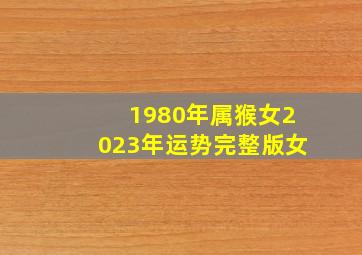 1980年属猴女2023年运势完整版女